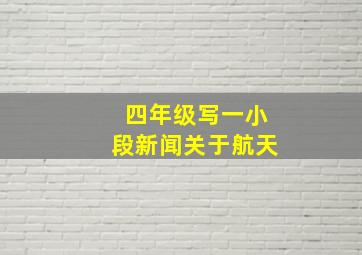 四年级写一小段新闻关于航天